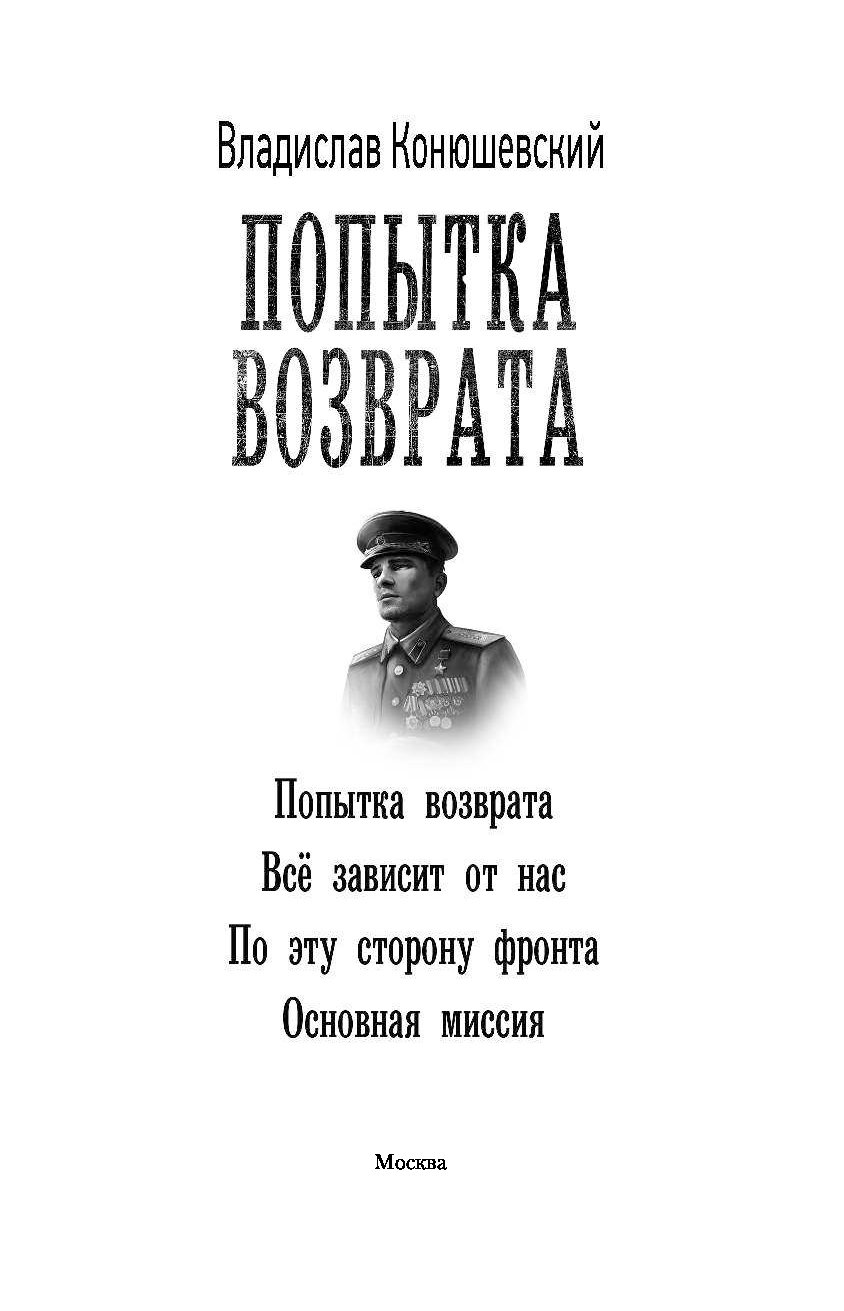 Владислав Конюшевский

ПОПЫТКА ВОЗВРАТА

Попытка возврата

Всё зависит от нас

По эту сторону фронта

Основная миссия

Москва